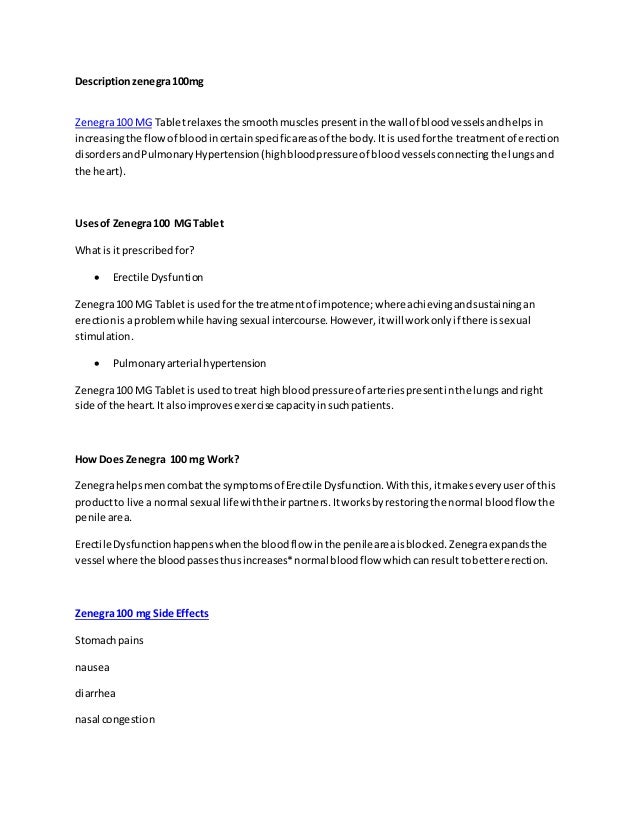 Description zenegra 100mg

Zenegra 100 MG Tablet relaxes the smooth muscles present in the wall of blood vessels and helps in increasing the flow of blood in certain specific areas of the body. It is used for the treatment of erection disorders and Pulmonary Hypertension (high blood pressure of blood vessels connecting the lungs and the heart).

Uses of Zenegra 100 MG Tablet

What is it prescribed for?

• Erectile Dysfuntion

Zenegra 100 MG Tablet is used for the treatment of impotence; where achieving and sustaining an erection is a problem while having sexual intercourse. However, it will work only if there is sexual stimulation.

• Pulmonary arterial hypertension

Zenegra 100 MG Tablet is used to treat high blood pressure of arteries present in the lungs and right side of the heart. It also improves exercise capacity in such patients.

How Does Zenegra 100 mg Work?

Zenegra helps men combat the symptoms of Erectile Dysfunction. With this, it makes every user of this product to live a normal sexual life with their partners. It works by restoring the normal blood flow the penile area.

Erectile Dysfunction happens when the blood flow in the penile area is blocked. Zenegra expands the vessel where the blood passes thus increases* normal blood flow which can result to better erection.

Zenegra 100 mg Side Effects

Stomach pains

nausea

diarrhea

nasal congestion